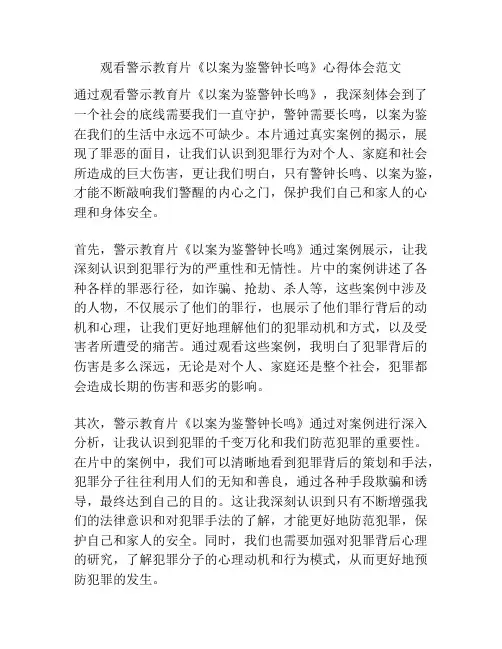 观看警示教育片《以案为鉴警钟长鸣》心得体会范文

通过观看警示教育片《以案为鉴警钟长鸣》，我深刻体会到了一个社会的底线需要我们一直守护，警钟需要长鸣，以案为鉴在我们的生活中永远不可缺少。本片通过真实案例的揭示，展现了罪恶的面目，让我们认识到犯罪行为对个人、家庭和社会所造成的巨大伤害，更让我们明白，只有警钟长鸣、以案为鉴，才能不断敲响我们警醒的内心之门，保护我们自己和家人的心理和身体安全。

首先，警示教育片《以案为鉴警钟长鸣》通过案例展示，让我深刻认识到犯罪行为的严重性和无情性。片中的案例讲述了各种各样的罪恶行径，如诈骗、抢劫、杀人等，这些案例中涉及的人物，不仅展示了他们的罪行，也展示了他们罪行背后的动机和心理，让我们更好地理解他们的犯罪动机和方式，以及受害者所遭受的痛苦。通过观看这些案例，我明白了犯罪背后的伤害是多么深远，无论是对个人、家庭还是整个社会，犯罪都会造成长期的伤害和恶劣的影响。

其次，警示教育片《以案为鉴警钟长鸣》通过对案例进行深入分析，让我认识到犯罪的千变万化和我们防范犯罪的重要性。在片中的案例中，我们可以清晰地看到犯罪背后的策划和手法，犯罪分子往往利用人们的无知和善良，通过各种手段欺骗和诱导，最终达到自己的目的。这让我深刻认识到只有不断增强我们的法律意识和对犯罪手法的了解，才能更好地防范犯罪，保护自己和家人的安全。同时，我们也需要加强对犯罪背后心理的研究，了解犯罪分子的心理动机和行为模式，从而更好地预防犯罪的发生。